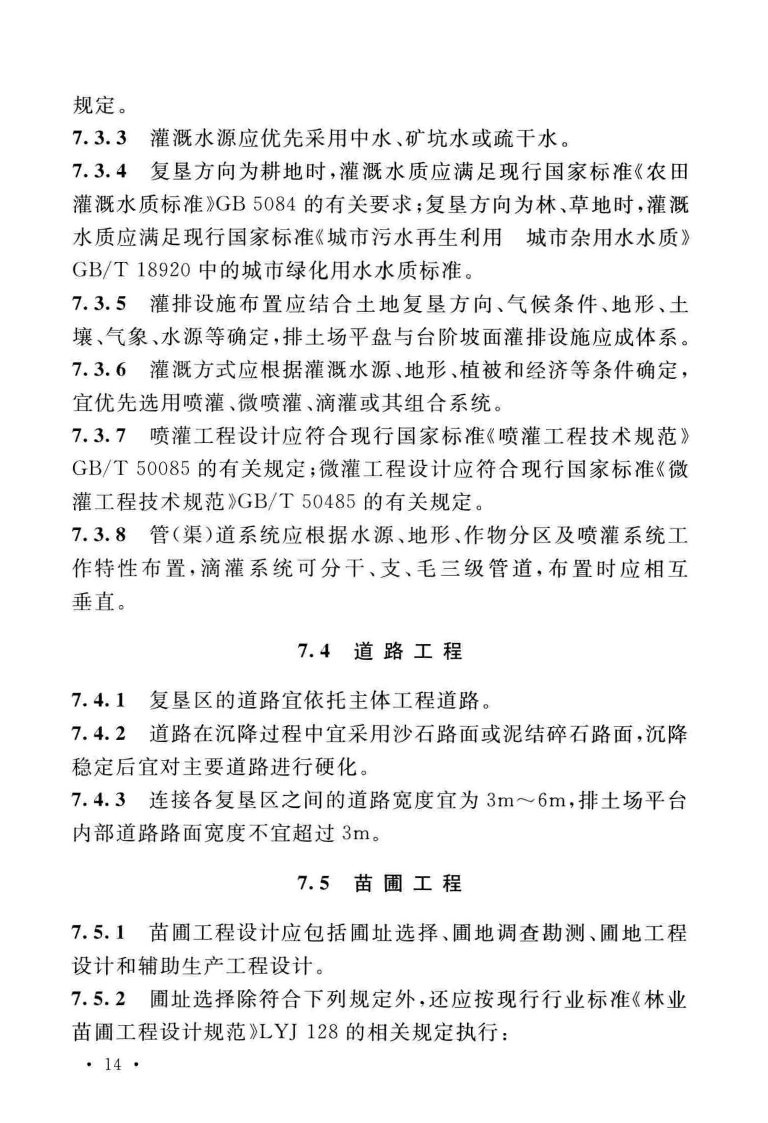 规定。

7.3.3 灌溉水源应优先采用中水、矿坑水或疏干水。

7.3.4 复垦方向为耕地时，灌溉水质应满足现行国家标准《农田灌溉水质标准》GB 5084 的有关要求；复垦方向为林、草地时，灌溉水质应满足现行国家标准《城市污水再生利用 城市杂用水水质》GB/T 18920 中的城市绿化用水水质标准。

7.3.5 灌排设施布置应结合土地复垦方向、气候条件、地形、土壤、气象、水源等确定，排土场平盘与台阶坡面灌排设施应成体系。

7.3.6 灌溉方式应根据灌溉水源、地形、植被和经济等条件确定，宜优先选用喷灌、微喷灌、滴灌或其组合系统。

7.3.7 喷灌工程设计应符合现行国家标准《喷灌工程技术规范》GB/T 50085 的有关规定；微灌工程设计应符合现行国家标准《微灌工程技术规范》GB/T 50485 的有关规定。

7.3.8 管（渠）道系统应根据水源、地形、作物分区及喷灌系统工作特性布置，滴灌系统可分干、支、毛三级管道，布置时应相互垂直。

7.4 道路工程

7.4.1 复垦区的道路宜依托主体工程道路。

7.4.2 道路在沉降过程中宜采用沙石路面或泥结碎石路面，沉降稳定后宜对主要道路进行硬化。

7.4.3 连接各复垦区之间的道路宽度宜为 3m～6m，排土场平台内部道路路面宽度不宜超过 3m。

7.5 苗圃工程

7.5.1 苗圃工程设计应包括圃址选择、圃地调查勘测、圃地工程设计和辅助生产工程设计。

7.5.2 圃址选择除符合下列规定外，还应按现行行业标准《林业苗圃工程设计规范》LYJ 128 的相关规定执行：

· 14 ·